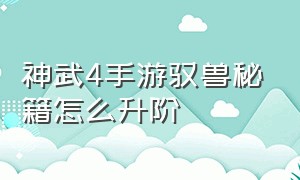 神武4手游驭兽秘籍怎么升阶